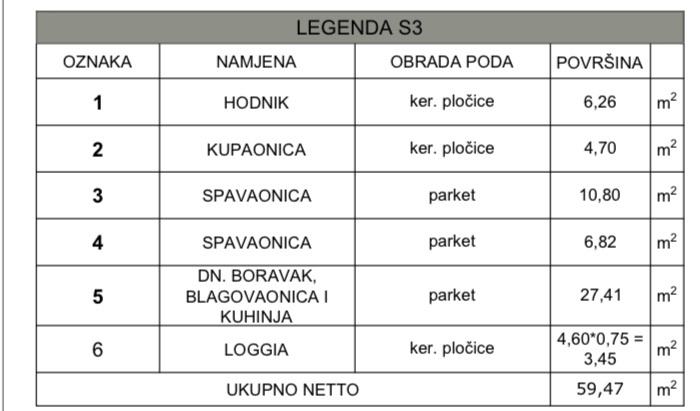 LEGENDA S3

| OZNAKA | NAMJENA | OBRADA PODA | POVRŠINA | |
|---|---|---|---|---|
| 1 | HODNIK | ker. pločice | 6,26 | $m^2$ |
| 2 | KUPAONICA | ker. pločice | 4,70 | $m^2$ |
| 3 | SPAVAONICA | parket | 10,80 | $m^2$ |
| 4 | SPAVAONICA | parket | 6,82 | $m^2$ |
| 5 | DN. BORAVAK, BLAGOVAONICA I KUHINJA | parket | 27,41 | $m^2$ |
| 6 | LOGGIA | ker. pločice | 4,60*0,75 = 3,45 | $m^2$ |
| UKUPNO NETTO | | | 59,47 | $m^2$ |